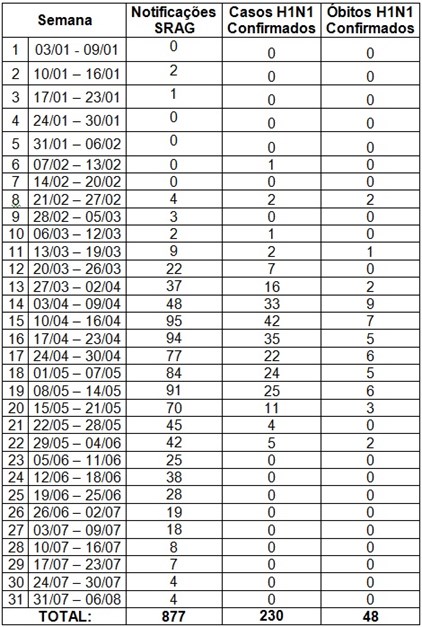 | Semana | | Notificações SRAG | Casos H1N1 Confirmados | Óbitos H1N1 Confirmados |
|---|---|---|---|---|
| 1 | 03/01 - 09/01 | 0 | 0 | 0 |
| 2 | 10/01 – 16/01 | 2 | 0 | 0 |
| 3 | 17/01 – 23/01 | 1 | 0 | 0 |
| 4 | 24/01 – 30/01 | 0 | 0 | 0 |
| 5 | 31/01 – 06/02 | 0 | 0 | 0 |
| 6 | 07/02 – 13/02 | 0 | 1 | 0 |
| 7 | 14/02 – 20/02 | 0 | 0 | 0 |
| 8 | 21/02 – 27/02 | 4 | 2 | 2 |
| 9 | 28/02 – 05/03 | 3 | 0 | 0 |
| 10 | 06/03 – 12/03 | 2 | 1 | 0 |
| 11 | 13/03 – 19/03 | 9 | 2 | 1 |
| 12 | 20/03 – 26/03 | 22 | 7 | 0 |
| 13 | 27/03 – 02/04 | 37 | 16 | 2 |
| 14 | 03/04 – 09/04 | 48 | 33 | 9 |
| 15 | 10/04 – 16/04 | 95 | 42 | 7 |
| 16 | 17/04 – 23/04 | 94 | 35 | 5 |
| 17 | 24/04 – 30/04 | 77 | 22 | 6 |
| 18 | 01/05 – 07/05 | 84 | 24 | 5 |
| 19 | 08/05 – 14/05 | 91 | 25 | 6 |
| 20 | 15/05 – 21/05 | 70 | 11 | 3 |
| 21 | 22/05 – 28/05 | 45 | 4 | 0 |
| 22 | 29/05 – 04/06 | 42 | 5 | 2 |
| 23 | 05/06 – 11/06 | 25 | 0 | 0 |
| 24 | 12/06 – 18/06 | 38 | 0 | 0 |
| 25 | 19/06 – 25/06 | 28 | 0 | 0 |
| 26 | 26/06 – 02/07 | 19 | 0 | 0 |
| 27 | 03/07 – 09/07 | 18 | 0 | 0 |
| 28 | 10/07 – 16/07 | 8 | 0 | 0 |
| 29 | 17/07 – 23/07 | 7 | 0 | 0 |
| 30 | 24/07 – 30/07 | 4 | 0 | 0 |
| 31 | 31/07 – 06/08 | 4 | 0 | 0 |
| TOTAL: | | 877 | 230 | 48 |